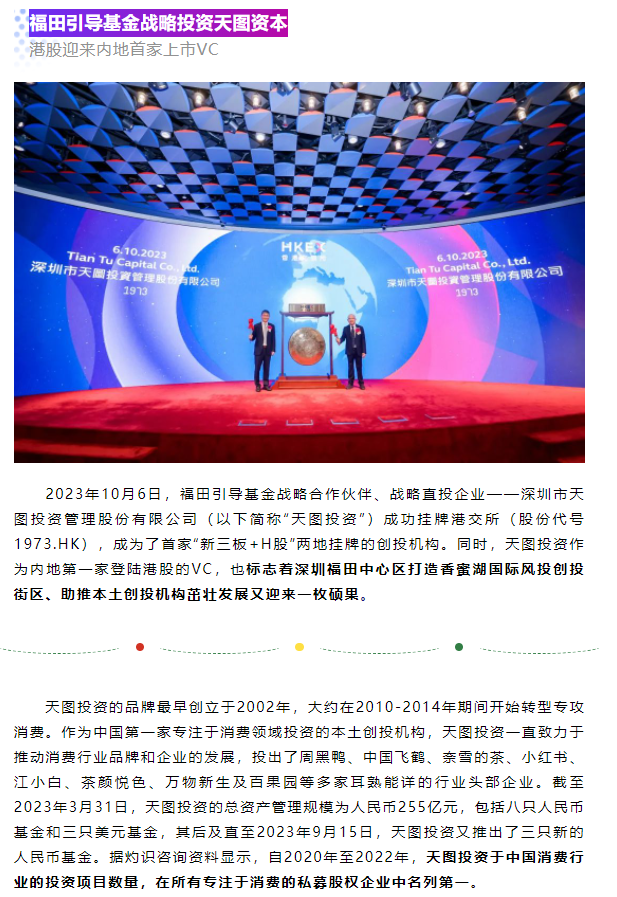 福田引导基金战略投资天图资本
港股迎来内地首家上市VC

6.10.2023
Tian Tu Capital Co., Ltd.
深圳市天圖投資管理股份有限公司
1973

HKEX

6.10.2023
Tian Tu Capital Co., Ltd.
深圳市天圖投資管理股份有限公司
1973

2023年10月6日，福田引导基金战略合作伙伴、战略直投企业——深圳市天图投资管理股份有限公司（以下简称“天图投资”）成功挂牌港交所（股份代号1973.HK），成为了首家“新三板+H股”两地挂牌的创投机构。同时，天图投资作为内地第一家登陆港股的VC，也标志着深圳福田中心区打造香蜜湖国际风投创投街区、助推本土创投机构茁壮发展又迎来一枚硕果。

天图投资的品牌最早创立于2002年，大约在2010-2014年期间开始转型专攻消费。作为中国第一家专注于消费领域投资的本土创投机构，天图投资一直致力于推动消费行业品牌和企业的发展，投出了周黑鸭、中国飞鹤、奈雪的茶、小红书、江小白、茶颜悦色、万物新生及百果园等多家耳熟能详的行业头部企业。截至2023年3月31日，天图投资的总资产管理规模为人民币255亿元，包括八只人民币基金和三只美元基金，其后及直至2023年9月15日，天图投资又推出了三只新的人民币基金。据灼识咨询资料显示，自2020年至2022年，天图投资于中国消费行业的投资项目数量，在所有专注于消费的私募股权企业中名列第一。